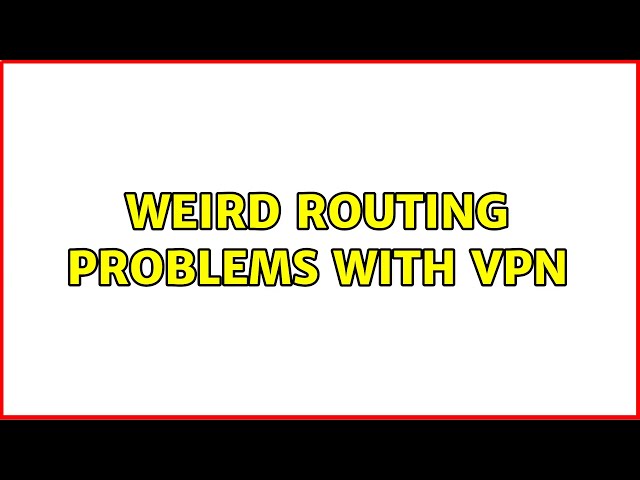 WEIRD ROUTING PROBLEMS WITH VPN